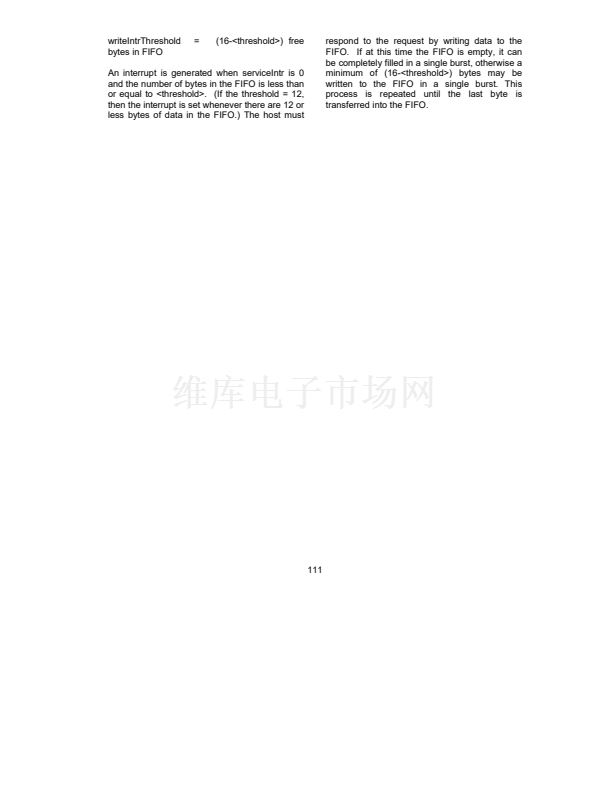 writeIntrThreshold = (16-<threshold>) free bytes in FIFO

An interrupt is generated when serviceIntr is 0 and the number of bytes in the FIFO is less than or equal to <threshold>. (If the threshold = 12, then the interrupt is set whenever there are 12 or less bytes of data in the FIFO.) The host must respond to the request by writing data to the FIFO. If at this time the FIFO is empty, it can be completely filled in a single burst, otherwise a minimum of (16-<threshold>) bytes may be written to the FIFO in a single burst. This process is repeated until the last byte is transferred into the FIFO.

维库电子市场网

111